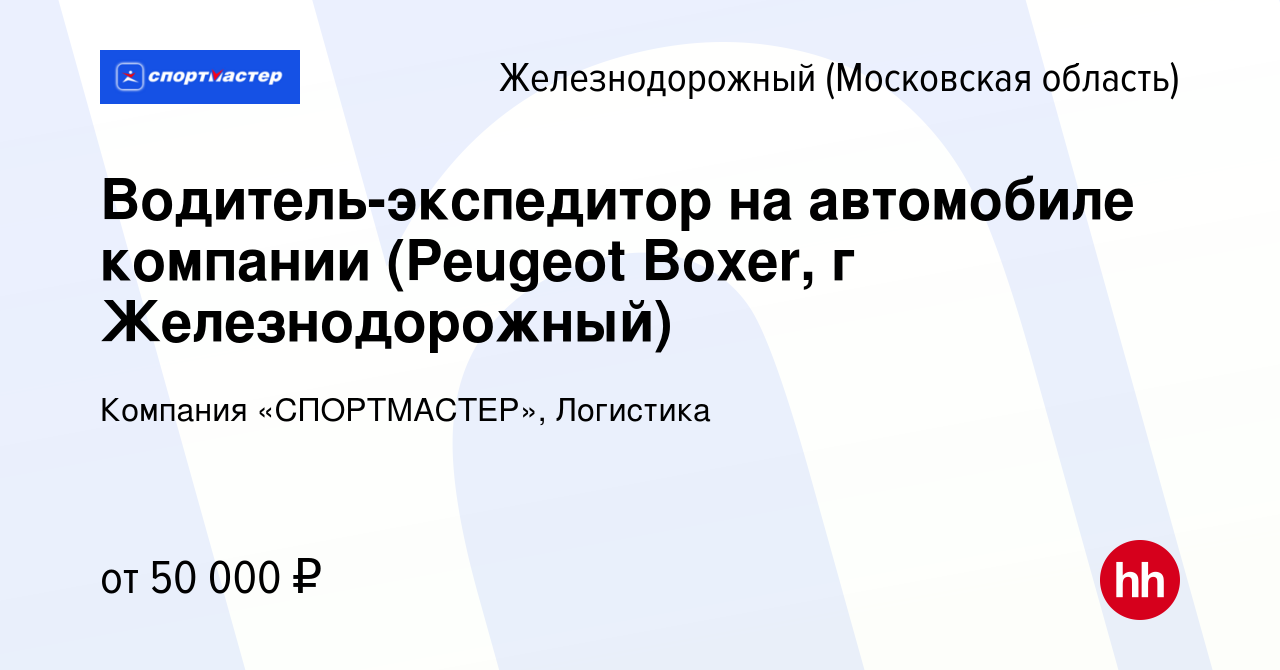 спортмастер

Железнодорожный (Московская область)

Водитель-экспедитор на автомобиле компании (Peugeot Boxer, г Железнодорожный)

Компания «СПОРТМАСТЕР», Логистика

от 50 000 ₽

hh